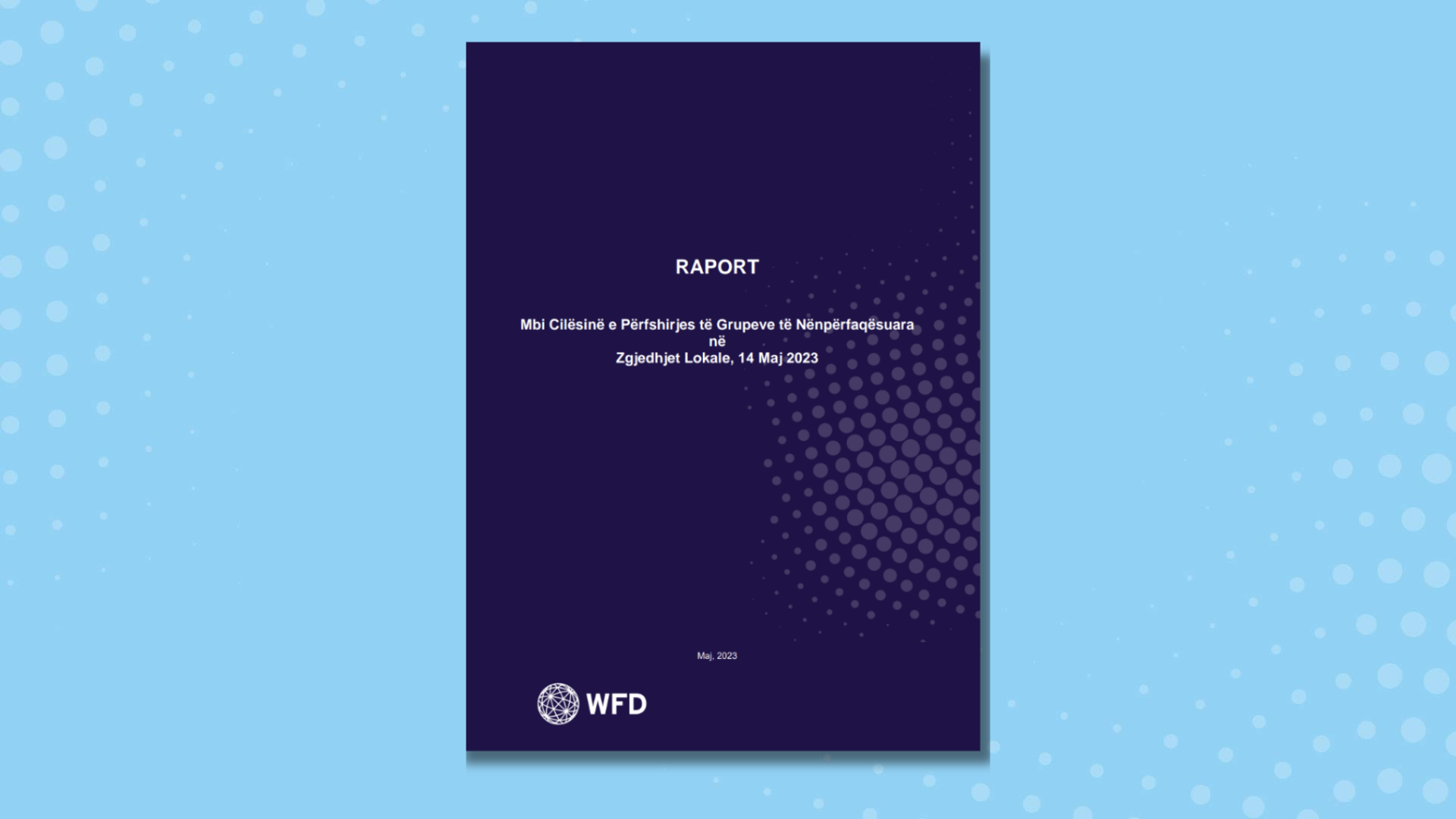 RAPORT

Mbi Cilësinë e Përfshirjes të Grupeve të Nënpërfaqësuara
në
Zgjedhjet Lokale, 14 Maj 2023

Maj, 2023

WFD